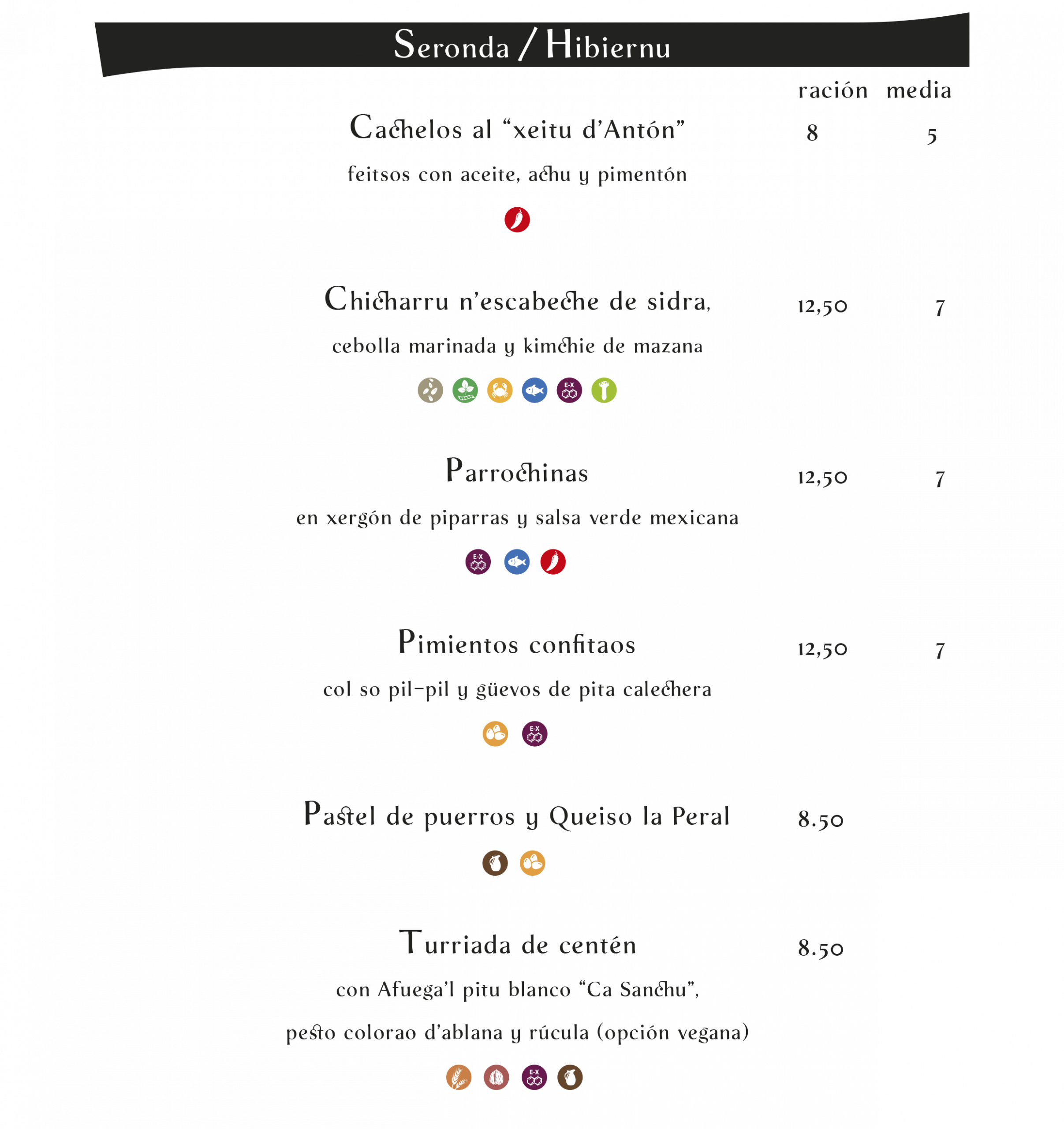 Seronda / Hibiernu

ración media

Cachelos al "xeitu d'Antón" 8 5

feitsos con aceite, achu y pimentón

Chicharru n'escabeche de sidra, 12,50 7

cebolla marinada y kimchie de mazana

Parrochinas 12,50 7

en xergón de piparras y salsa verde mexicana

Pimientos confitaos 12,50 7

col so pil-pil y güevos de pita calechera

Pastel de puerros y Queiso la Peral 8.50

Turriada de centén 8.50

con Afuega'l pitu blanco "Ca Sanchu",

pesto colorao d'ablana y rúcula (opción vegana)